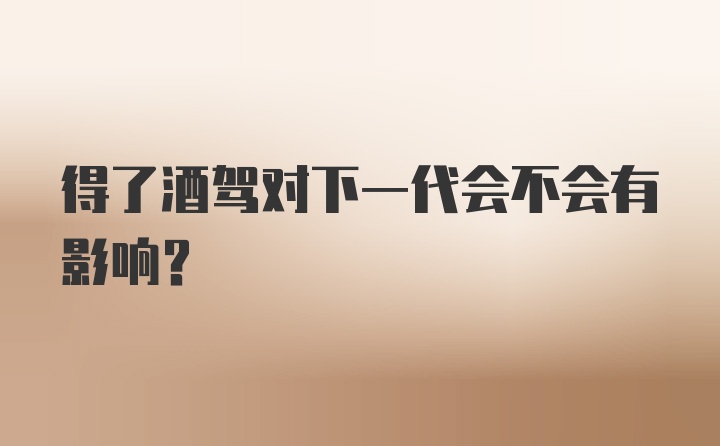 得了酒驾对下一代会不会有影响？